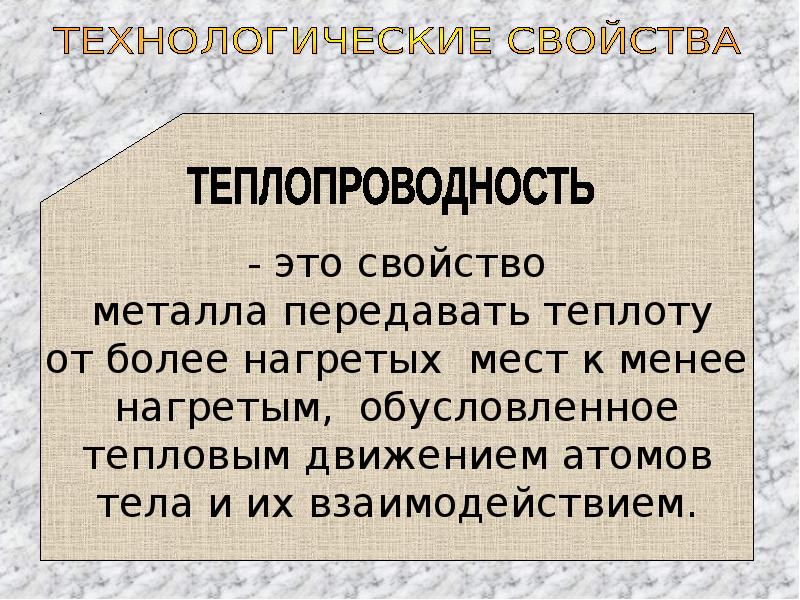 ТЕХНОЛОГИЧЕСКИЕ СВОЙСТВА

ТЕПЛОПРОВОДНОСТЬ

- это свойство металла передавать теплоту от более нагретых мест к менее нагретым, обусловленное тепловым движением атомов тела и их взаимодействием.